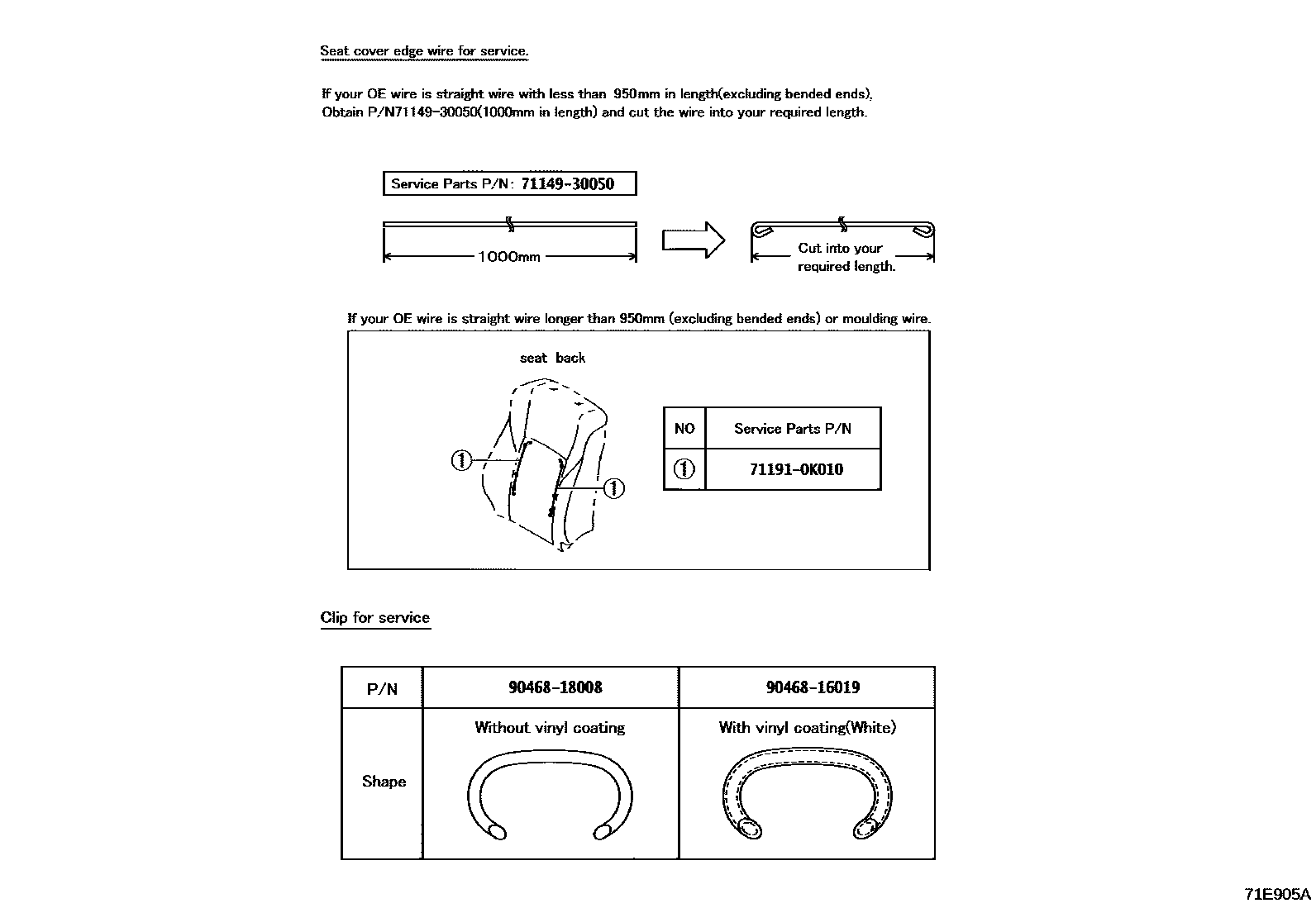 Seat cover edge wire for service.

If your OE wire is straight wire with less than 950mm in length(excluding bended ends), Obtain P/N71149-30050(1000mm in length) and cut the wire into your required length.

Service Parts P/N: 71149-30050

1000mm

Cut into your required length.

If your OE wire is straight wire longer than 950mm (excluding bended ends) or moulding wire.

seat back

①

①

| NO | Service Parts P/N |
|---|---|
| ① | 71191-0K010 |

Clip for service

| P/N | 90468-18008 | 90468-16019 |
|---|---|---|
| Shape | Without vinyl coating | With vinyl coating(White) |

71E905A